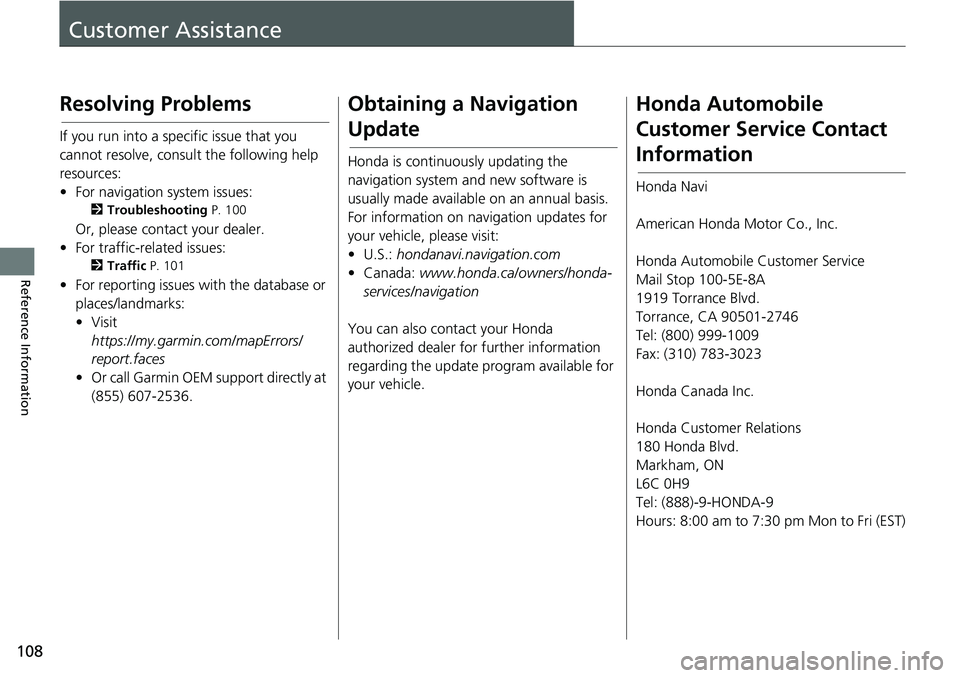 Customer Assistance

Reference Information

Resolving Problems

If you run into a specific issue that you cannot resolve, consult the following help resources:
• For navigation system issues:
2 Troubleshooting P. 100
Or, please contact your dealer.
• For traffic-related issues:
2 Traffic P. 101
• For reporting issues with the database or places/landmarks:
• Visit https://my.garmin.com/mapErrors/report.faces
• Or call Garmin OEM support directly at (855) 607-2536.

Obtaining a Navigation Update

Honda is continuously updating the navigation system and new software is usually made available on an annual basis. For information on navigation updates for your vehicle, please visit:
• U.S.: hondanavi.navigation.com
• Canada: www.honda.ca/owners/honda-services/navigation

You can also contact your Honda authorized dealer for further information regarding the update program available for your vehicle.

Honda Automobile Customer Service Contact Information

Honda Navi

American Honda Motor Co., Inc.

Honda Automobile Customer Service
Mail Stop 100-5E-8A
1919 Torrance Blvd.
Torrance, CA 90501-2746
Tel: (800) 999-1009
Fax: (310) 783-3023

Honda Canada Inc.

Honda Customer Relations
180 Honda Blvd.
Markham, ON
L6C 0H9
Tel: (888)-9-HONDA-9
Hours: 8:00 am to 7:30 pm Mon to Fri (EST)

108

carmanualsonline.info